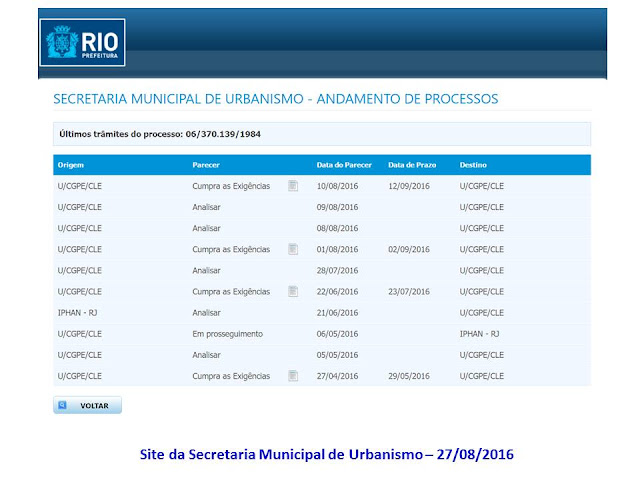 RIO
PREFEITURA

SECRETARIA MUNICIPAL DE URBANISMO - ANDAMENTO DE PROCESSOS

Últimos trâmites do processo: 06/370.139/1984

| Origem | Parecer | Data do Parecer | Data de Prazo | Destino |
|---|---|---|---|---|
| U/CGPE/CLE | Cumpra as Exigências | 10/08/2016 | 12/09/2016 | U/CGPE/CLE |
| U/CGPE/CLE | Analisar | 09/08/2016 | | U/CGPE/CLE |
| U/CGPE/CLE | Analisar | 08/08/2016 | | U/CGPE/CLE |
| U/CGPE/CLE | Cumpra as Exigências | 01/08/2016 | 02/09/2016 | U/CGPE/CLE |
| U/CGPE/CLE | Analisar | 28/07/2016 | | U/CGPE/CLE |
| U/CGPE/CLE | Cumpra as Exigências | 22/06/2016 | 23/07/2016 | U/CGPE/CLE |
| IPHAN - RJ | Analisar | 21/06/2016 | | U/CGPE/CLE |
| U/CGPE/CLE | Em prosseguimento | 06/05/2016 | | IPHAN - RJ |
| U/CGPE/CLE | Analisar | 05/05/2016 | | U/CGPE/CLE |
| U/CGPE/CLE | Cumpra as Exigências | 27/04/2016 | 29/05/2016 | U/CGPE/CLE |

VOLTAR

Site da Secretaria Municipal de Urbanismo – 27/08/2016